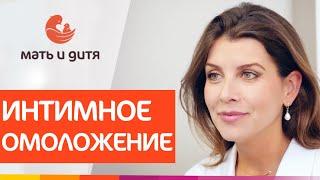 мать и дитя

ИНТИМНОЕ ОМОЛОЖЕНИЕ